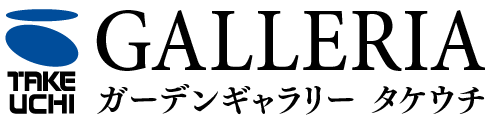 TAKE UCHI

GALLERIA
ガーデンギャラリー タケウチ